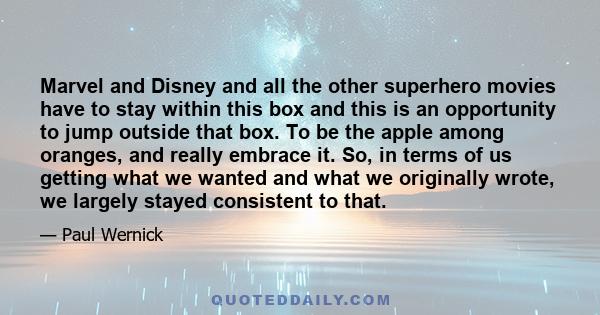 Marvel and Disney and all the other superhero movies have to stay within this box and this is an opportunity to jump outside that box. To be the apple among oranges, and really embrace it. So, in terms of us getting what we wanted and what we originally wrote, we largely stayed consistent to that.

— Paul Wernick

QUOTEDDAILY.COM